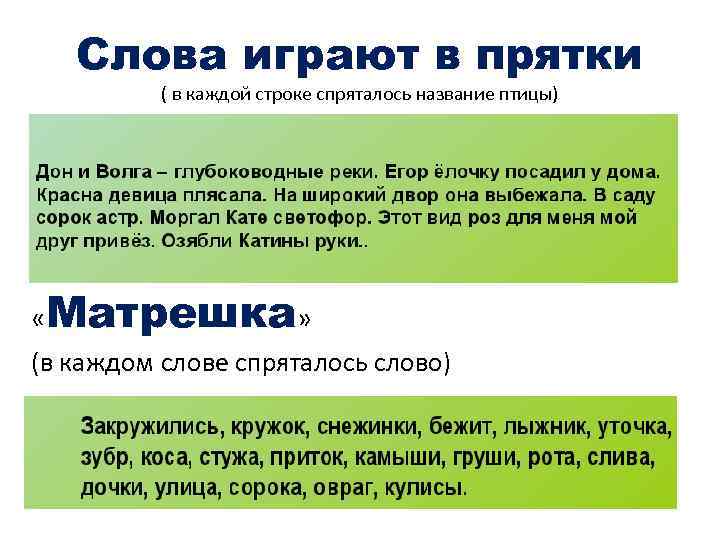 Слова играют в прятки

( в каждой строке спряталось название птицы)

Дон и Волга – глубоководные реки. Егор ёлочку посадил у дома. Красна девица плясала. На широкий двор она выбежала. В саду сорок астр. Моргал Кате светофор. Этот вид роз для меня мой друг привёз. Озябли Катины руки..

«Матрешка»

(в каждом слове спряталось слово)

Закружились, кружок, снежинки, бежит, лыжник, уточка, зубр, коса, стужа, приток, камыши, груши, рота, слива, дочки, улица, сорока, овраг, кулисы.